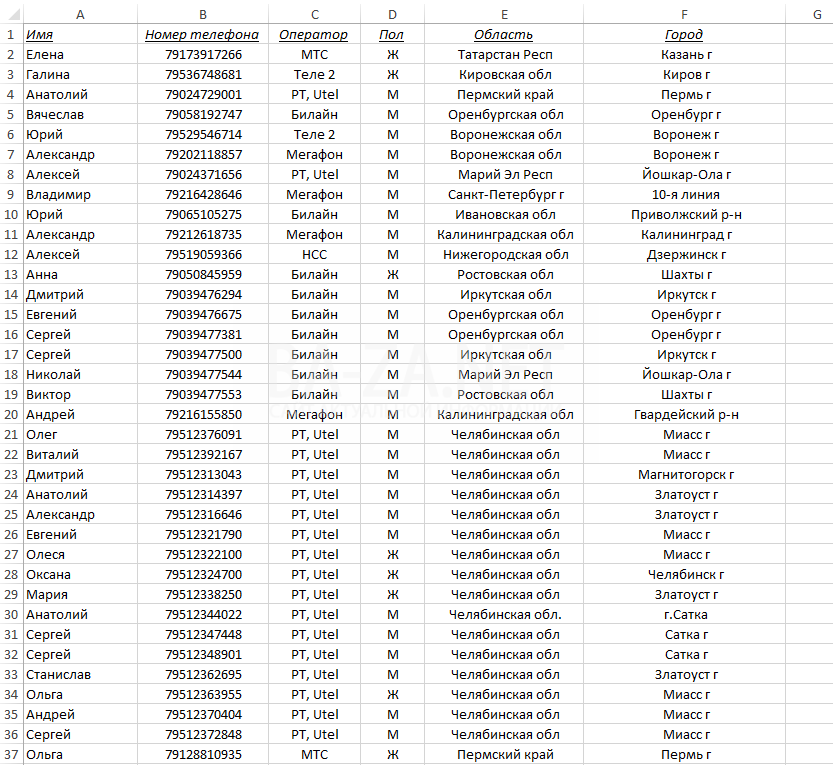 |  | A | B | C | D | E | F | G |
|---|---|---|---|---|---|---|---|
| 1 | Имя | Номер телефона | Оператор | Пол | Область | Город |  |
| 2 | Елена | 79173917266 | МТС | Ж | Татарстан Респ | Казань г |  |
| 3 | Галина | 79536748681 | Теле 2 | Ж | Кировская обл | Киров г |  |
| 4 | Анатолий | 79024729001 | РТ, Utel | М | Пермский край | Пермь г |  |
| 5 | Вячеслав | 79058192747 | Билайн | М | Оренбургская обл | Оренбург г |  |
| 6 | Юрий | 79529546714 | Теле 2 | М | Воронежская обл | Воронеж г |  |
| 7 | Александр | 79202118857 | Мегафон | М | Воронежская обл | Воронеж г |  |
| 8 | Алексей | 79024371656 | РТ, Utel | М | Марий Эл Респ | Йошкар-Ола г |  |
| 9 | Владимир | 79216428646 | Мегафон | М | Санкт-Петербург г | 10-я линия |  |
| 10 | Юрий | 79065105275 | Билайн | М | Ивановская обл | Приволжский р-н |  |
| 11 | Александр | 79212618735 | Мегафон | М | Калининградская обл | Калининград г |  |
| 12 | Алексей | 79519059366 | НСС | М | Нижегородская обл | Дзержинск г |  |
| 13 | Анна | 79050845959 | Билайн | Ж | Ростовская обл | Шахты г |  |
| 14 | Дмитрий | 79039476294 | Билайн | М | Иркутская обл | Иркутск г |  |
| 15 | Евгений | 79039476675 | Билайн | М | Оренбургская обл | Оренбург г |  |
| 16 | Сергей | 79039477381 | Билайн | М | Оренбургская обл | Оренбург г |  |
| 17 | Сергей | 79039477500 | Билайн | М | Иркутская обл | Иркутск г |  |
| 18 | Николай | 79039477544 | Билайн | М | Марий Эл Респ | Йошкар-Ола г |  |
| 19 | Виктор | 79039477553 | Билайн | М | Ростовская обл | Шахты г |  |
| 20 | Андрей | 79216155850 | Мегафон | М | Калининградская обл | Гвардейский р-н |  |
| 21 | Олег | 79512376091 | РТ, Utel | М | Челябинская обл | Миасс г |  |
| 22 | Виталий | 79512392167 | РТ, Utel | М | Челябинская обл | Миасс г |  |
| 23 | Дмитрий | 79512313043 | РТ, Utel | М | Челябинская обл | Магнитогорск г |  |
| 24 | Анатолий | 79512314397 | РТ, Utel | М | Челябинская обл | Златоуст г |  |
| 25 | Александр | 79512316646 | РТ, Utel | М | Челябинская обл | Златоуст г |  |
| 26 | Евгений | 79512321790 | РТ, Utel | М | Челябинская обл | Миасс г |  |
| 27 | Олеся | 79512322100 | РТ, Utel | Ж | Челябинская обл | Миасс г |  |
| 28 | Оксана | 79512324700 | РТ, Utel | Ж | Челябинская обл | Челябинск г |  |
| 29 | Мария | 79512338250 | РТ, Utel | Ж | Челябинская обл | Златоуст г |  |
| 30 | Анатолий | 79512344022 | РТ, Utel | М | Челябинская обл. | г.Сатка |  |
| 31 | Сергей | 79512347448 | РТ, Utel | М | Челябинская обл | Сатка г |  |
| 32 | Сергей | 79512348901 | РТ, Utel | М | Челябинская обл | Сатка г |  |
| 33 | Станислав | 79512362695 | РТ, Utel | М | Челябинская обл | Златоуст г |  |
| 34 | Ольга | 79512363955 | РТ, Utel | Ж | Челябинская обл | Миасс г |  |
| 35 | Андрей | 79512370404 | РТ, Utel | М | Челябинская обл | Миасс г |  |
| 36 | Сергей | 79512372848 | РТ, Utel | М | Челябинская обл | Миасс г |  |
| 37 | Ольга | 79128810935 | МТС | Ж | Пермский край | Пермь г |  |